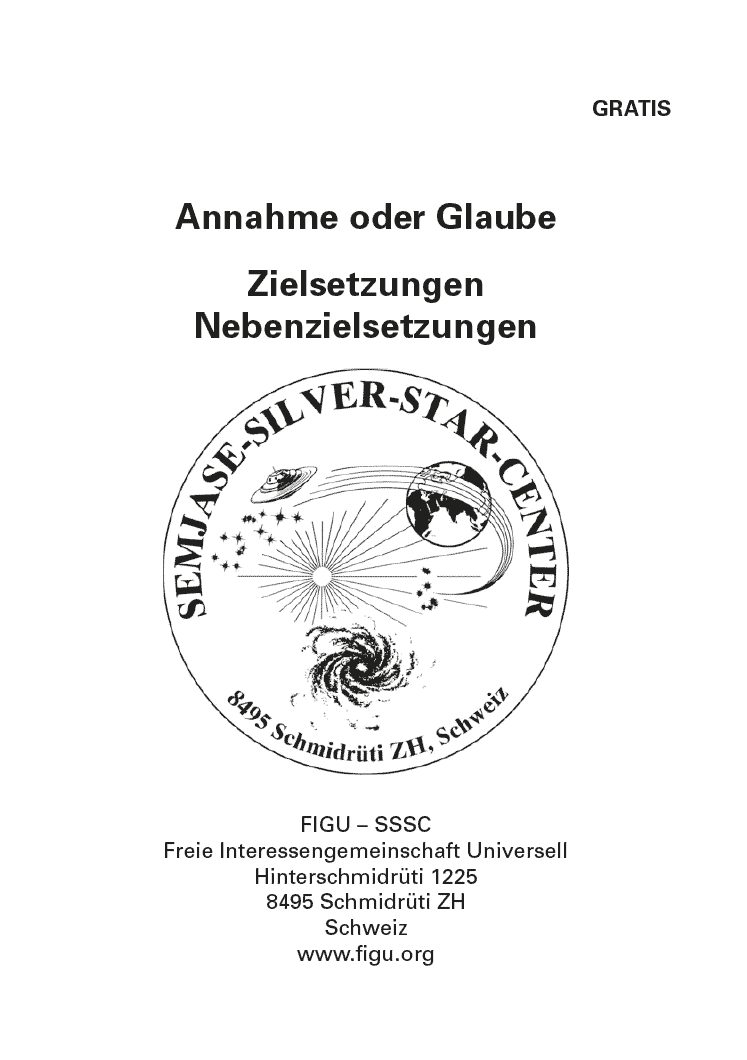 GRATIS

Annahme oder Glaube

Zielsetzungen
Nebenzielsetzungen

SEMJASE-SILVER-STAR-CENTER

8495 Schmidrüti ZH, Schweiz

FIGU – SSSC
Freie Interessengemeinschaft Universell
Hinterschmidrüti 1225
8495 Schmidrüti ZH
Schweiz
www.figu.org